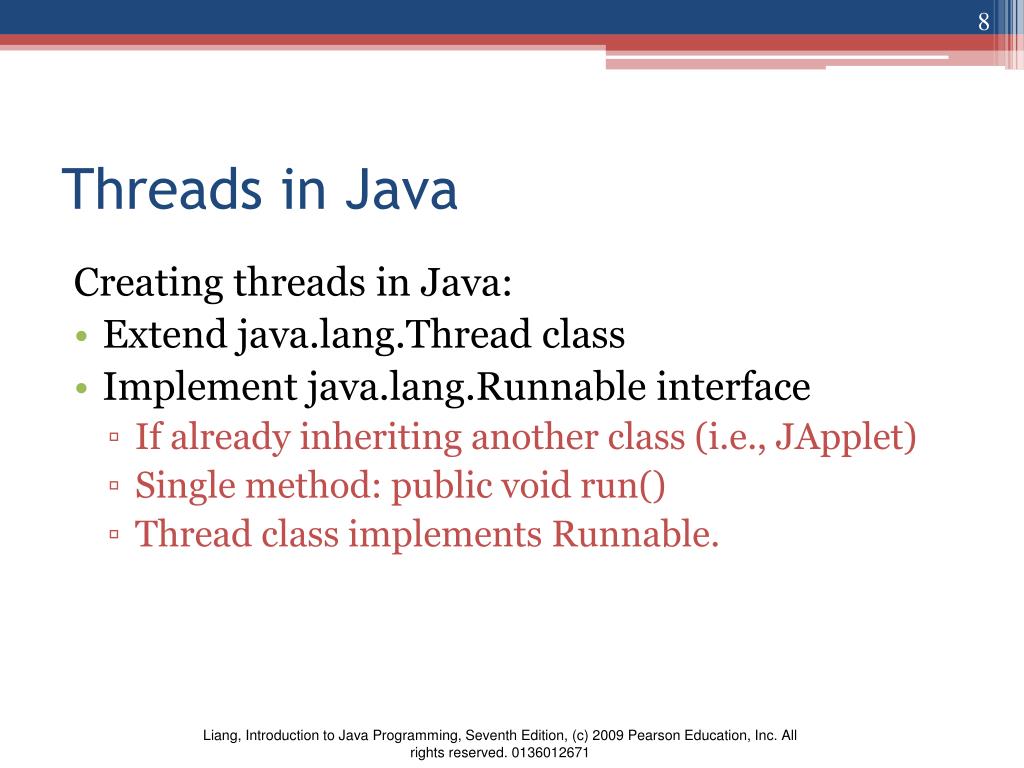 8

Threads in Java

Creating threads in Java:
• Extend java.lang.Thread class
• Implement java.lang.Runnable interface
▫ If already inheriting another class (i.e., JApplet)
▫ Single method: public void run()
▫ Thread class implements Runnable.

Liang, Introduction to Java Programming, Seventh Edition, (c) 2009 Pearson Education, Inc. All rights reserved. 0136012671